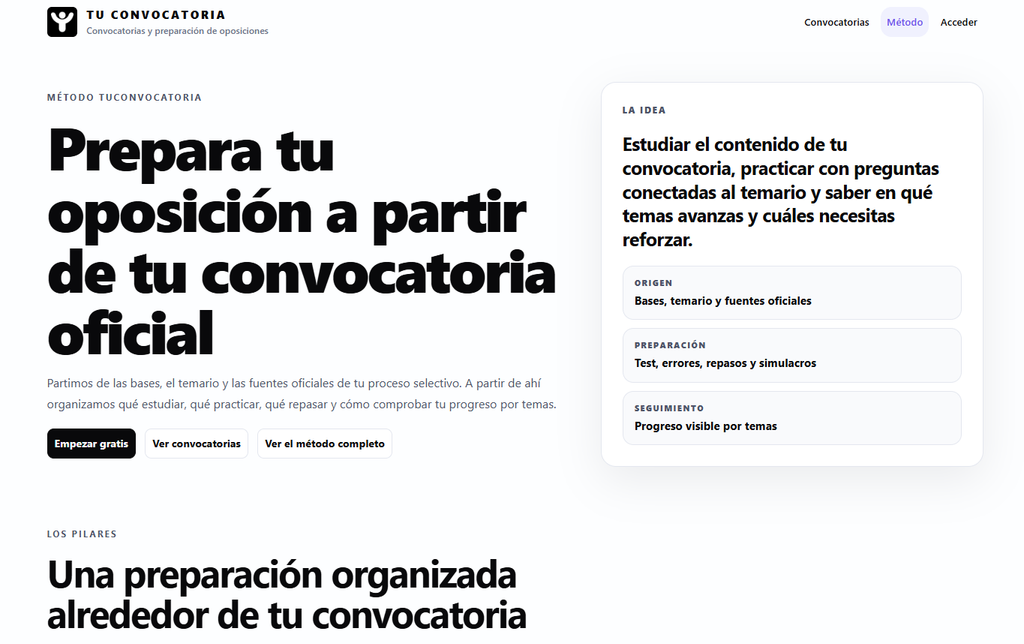 TU CONVOCATORIA
Convocatorias y preparación de oposiciones

Convocatorias Método Acceder

MÉTODO TUCONVOCATORIA

Prepara tu oposición a partir de tu convocatoria oficial

Partimos de las bases, el temario y las fuentes oficiales de tu proceso selectivo. A partir de ahí organizamos qué estudiar, qué practicar, qué repasar y cómo comprobar tu progreso por temas.

Empezar gratis Ver convocatorias Ver el método completo

LA IDEA

Estudiar el contenido de tu convocatoria, practicar con preguntas conectadas al temario y saber en qué temas avanzas y cuáles necesitas reforzar.

ORIGEN
Bases, temario y fuentes oficiales

PREPARACIÓN
Test, errores, repasos y simulacros

SEGUIMIENTO
Progreso visible por temas

LOS PILARES

Una preparación organizada alrededor de tu convocatoria